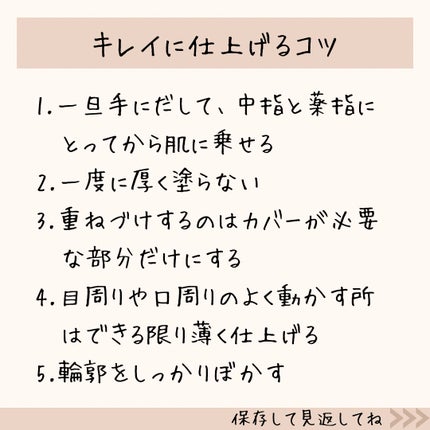 キレイに仕上げるコツ

1.一旦手にだして、中指と薬指にとってから肌に乗せる

2.一度に厚く塗らない

3.重ねづけするのはカバーが必要な部分だけにする

4.目周りや口周りのよく動かす所はできる限り薄く仕上げる

5.輪郭をしっかりぼかす

保存して見返してね